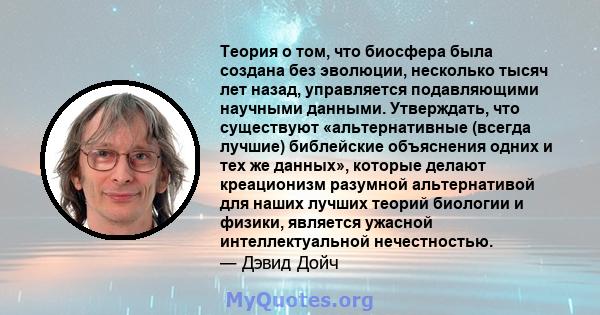 Теория о том, что биосфера была создана без эволюции, несколько тысяч лет назад, управляется подавляющими научными данными. Утверждать, что существуют «альтернативные (всегда лучшие) библейские объяснения одних и тех же данных», которые делают креационизм разумной альтернативой для наших лучших теорий биологии и физики, является ужасной интеллектуальной нечестностью.
— Дэвид Дойч

MyQuotes.org